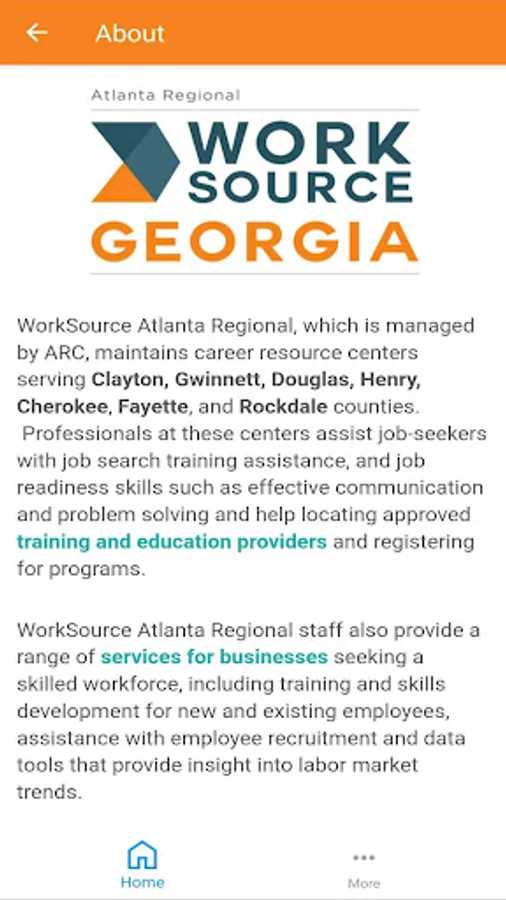 About

Atlanta Regional
WORK SOURCE
GEORGIA

WorkSource Atlanta Regional, which is managed by ARC, maintains career resource centers serving Clayton, Gwinnett, Douglas, Henry, Cherokee, Fayette, and Rockdale counties. Professionals at these centers assist job-seekers with job search training assistance, and job readiness skills such as effective communication and problem solving and help locating approved training and education providers and registering for programs.

WorkSource Atlanta Regional staff also provide a range of services for businesses seeking a skilled workforce, including training and skills development for new and existing employees, assistance with employee recruitment and data tools that provide insight into labor market trends.

Home
More